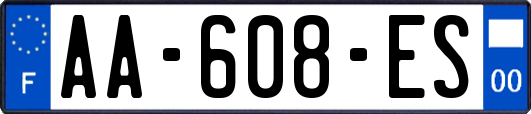 F

AA-608-ES

00